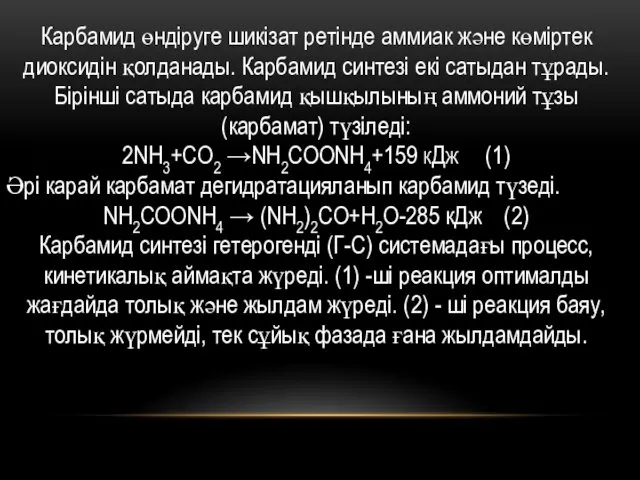 Карбамид өндіруге шикізат ретінде аммиак және көміртек диоксидін қолданады. Карбамид синтезі екі сатыдан тұрады. Бірінші сатыда карбамид қышқылының аммоний тұзы (карбамат) түзіледі:

$2NH_3+CO_2 \rightarrow NH_2COONH_4+159$ кДж (1)

Әрі карай карбамат дегидратацияланып карбамид түзеді.

$NH_2COONH_4 \rightarrow (NH_2)_2CO+H_2O-285$ кДж (2)

Карбамид синтезі гетерогенді (Г-С) системадағы процесс, кинетикалық аймақта жүреді. (1) -ші реакция оптималды жағдайда толық және жылдам жүреді. (2) - ші реакция баяу, толық жүрмейді, тек сұйық фазада ғана жылдамдайды.